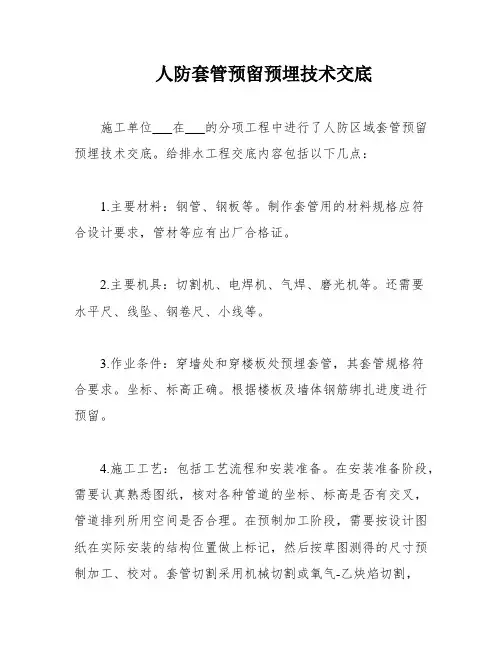 人防套管预留预埋技术交底

施工单位___在___的分项工程中进行了人防区域套管预留预埋技术交底。给排水工程交底内容包括以下几点：

1.主要材料：钢管、钢板等。制作套管用的材料规格应符合设计要求，管材等应有出厂合格证。

2.主要机具：切割机、电焊机、气焊、磨光机等。还需要水平尺、线坠、钢卷尺、小线等。

3.作业条件：穿墙处和穿楼板处预埋套管，其套管规格符合要求。坐标、标高正确。根据楼板及墙体钢筋绑扎进度进行预留。

4.施工工艺：包括工艺流程和安装准备。在安装准备阶段，需要认真熟悉图纸，核对各种管道的坐标、标高是否有交叉，管道排列所用空间是否合理。在预制加工阶段，需要按设计图纸在实际安装的结构位置做上标记，然后按草图测得的尺寸预制加工、校对。套管切割采用机械切割或氧气-乙炔焰切割，